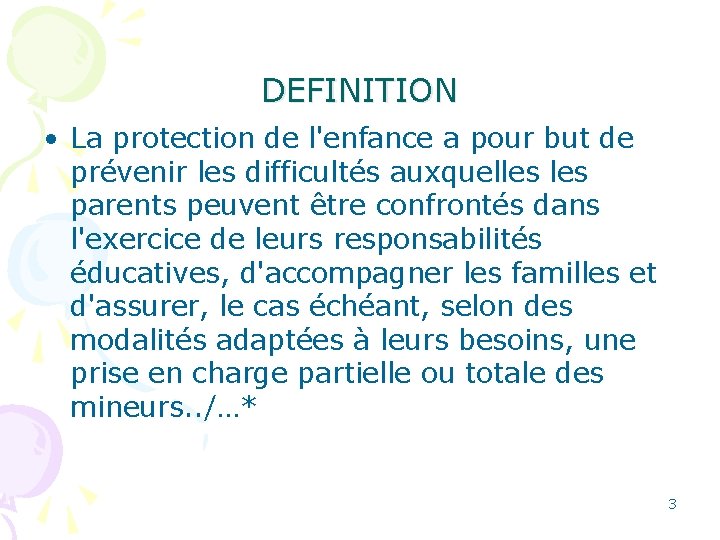 DEFINITION

• La protection de l'enfance a pour but de prévenir les difficultés auxquelles les parents peuvent être confrontés dans l'exercice de leurs responsabilités éducatives, d'accompagner les familles et d'assurer, le cas échéant, selon des modalités adaptées à leurs besoins, une prise en charge partielle ou totale des mineurs../…*

3